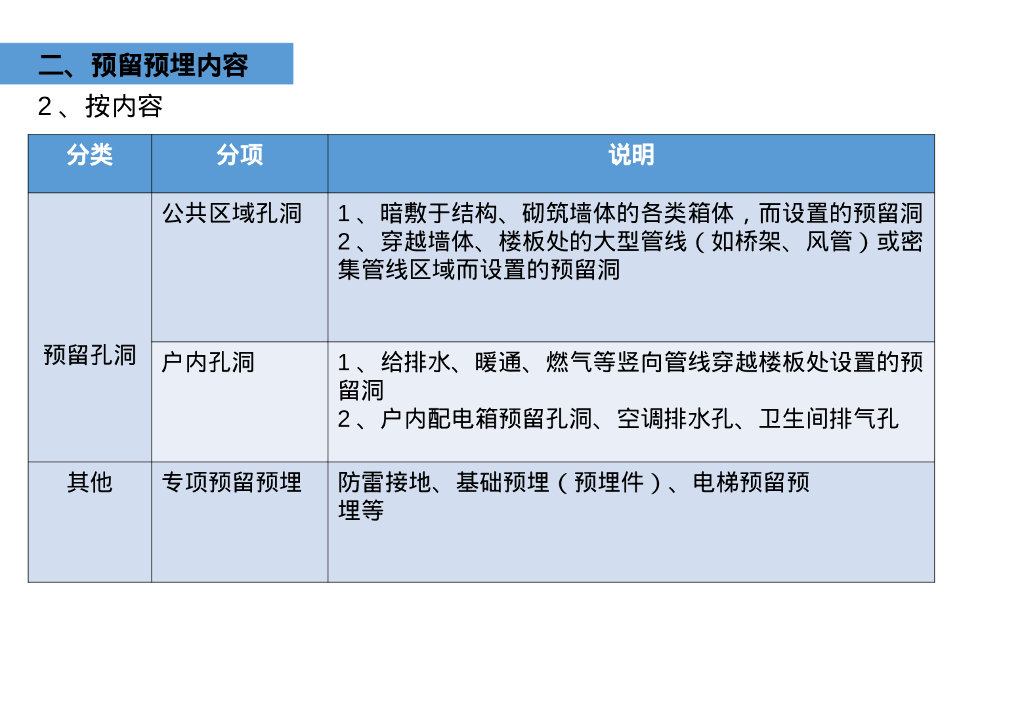 二、预留预埋内容

2、按内容

| 分类 | 分项 | 说明 |
|---|---|---|
| 预留孔洞 | 公共区域孔洞 | 1、暗敷于结构、砌筑墙体的各类箱体，而设置的预留洞 2、穿越墙体、楼板处的大型管线（如桥架、风管）或密集管线区域而设置的预留洞 |
|  | 户内孔洞 | 1、给排水、暖通、燃气等竖向管线穿越楼板处设置的预留洞 2、户内配电箱预留孔洞、空调排水孔、卫生间排气孔 |
| 其他 | 专项预留预埋 | 防雷接地、基础预埋（预埋件）、电梯预留预埋等 |